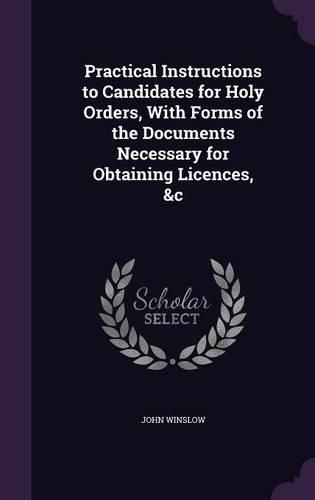 Practical Instructions to Candidates for Holy Orders, With Forms of the Documents Necessary for Obtaining Licences, &c

Scholar SELECT

JOHN WINSLOW